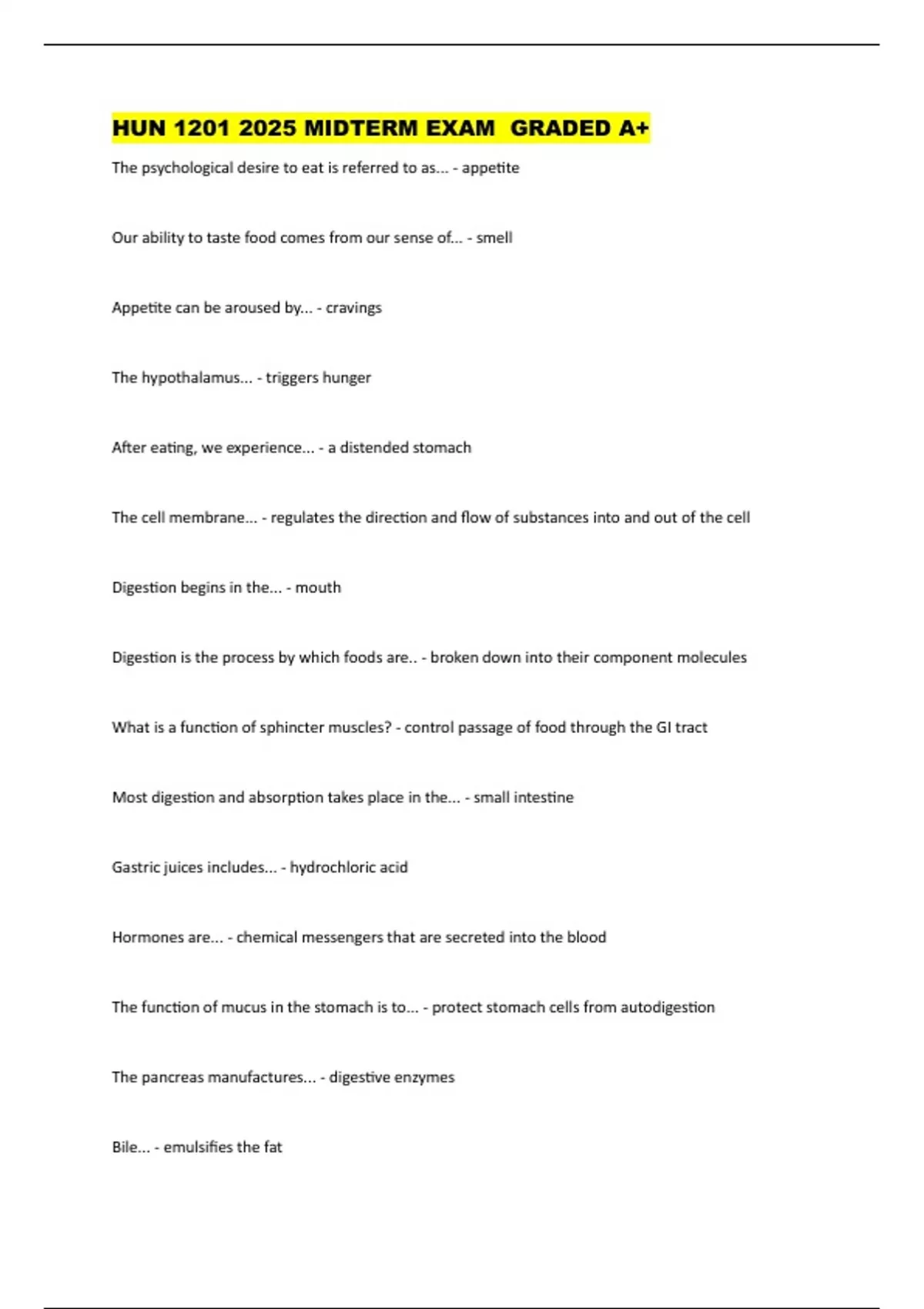 HUN 1201 2025 MIDTERM EXAM GRADED A+

The psychological desire to eat is referred to as... - appetite

Our ability to taste food comes from our sense of... - smell

Appetite can be aroused by... - cravings

The hypothalamus... - triggers hunger

After eating, we experience... - a distended stomach

The cell membrane... - regulates the direction and flow of substances into and out of the cell

Digestion begins in the... - mouth

Digestion is the process by which foods are.. - broken down into their component molecules

What is a function of sphincter muscles? - control passage of food through the GI tract

Most digestion and absorption takes place in the... - small intestine

Gastric juices includes... - hydrochloric acid

Hormones are... - chemical messengers that are secreted into the blood

The function of mucus in the stomach is to... - protect stomach cells from autodigestion

The pancreas manufactures... - digestive enzymes

Bile... - emulsifies the fat